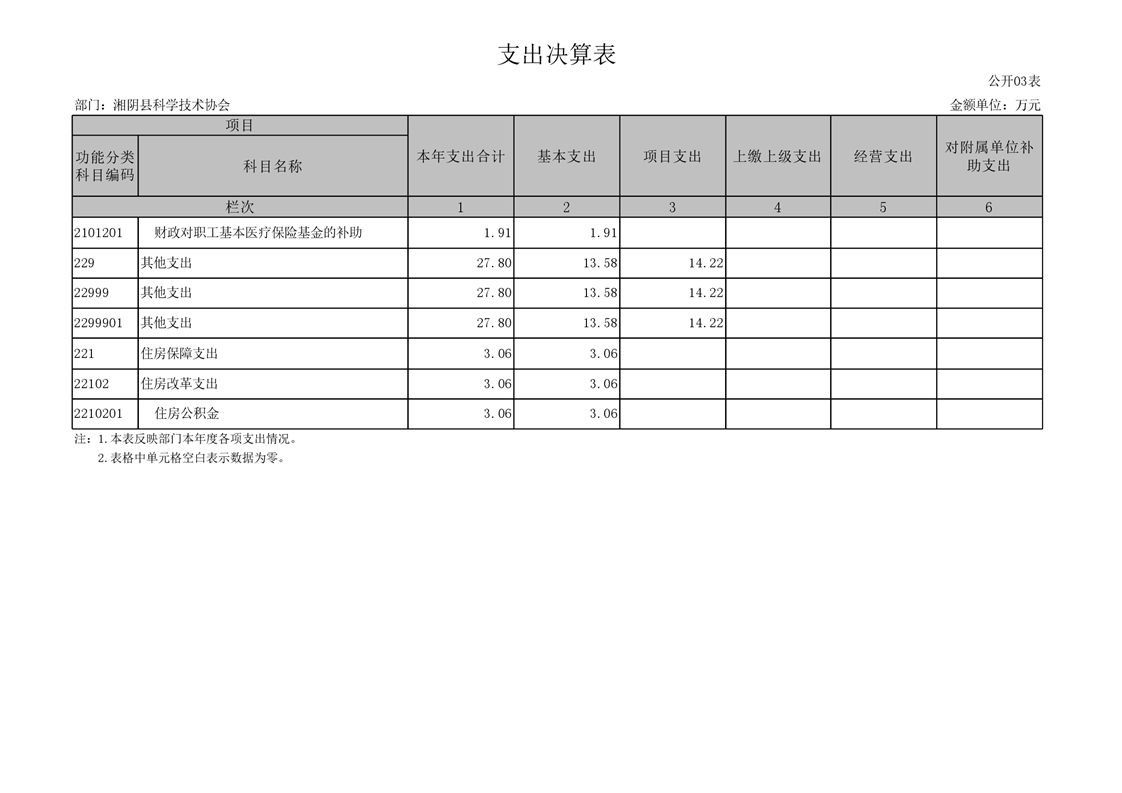 支出决算表

公开03表

部门：湘阴县科学技术协会

金额单位：万元

| 项目 | | 本年支出合计 | 基本支出 | 项目支出 | 上缴上级支出 | 经营支出 | 对附属单位补助支出 |
|---|---|---|---|---|---|---|---|
| 功能分类科目编码 | 科目名称 | | | | | | |
| 栏次 | | 1 | 2 | 3 | 4 | 5 | 6 |
| 2101201 | 财政对职工基本医疗保险基金的补助 | 1.91 | 1.91 | | | | |
| 229 | 其他支出 | 27.80 | 13.58 | 14.22 | | | |
| 22999 | 其他支出 | 27.80 | 13.58 | 14.22 | | | |
| 2299901 | 其他支出 | 27.80 | 13.58 | 14.22 | | | |
| 221 | 住房保障支出 | 3.06 | 3.06 | | | | |
| 22102 | 住房改革支出 | 3.06 | 3.06 | | | | |
| 2210201 | 住房公积金 | 3.06 | 3.06 | | | | |

注：1.本表反映部门本年度各项支出情况。
2.表格中单元格空白表示数据为零。